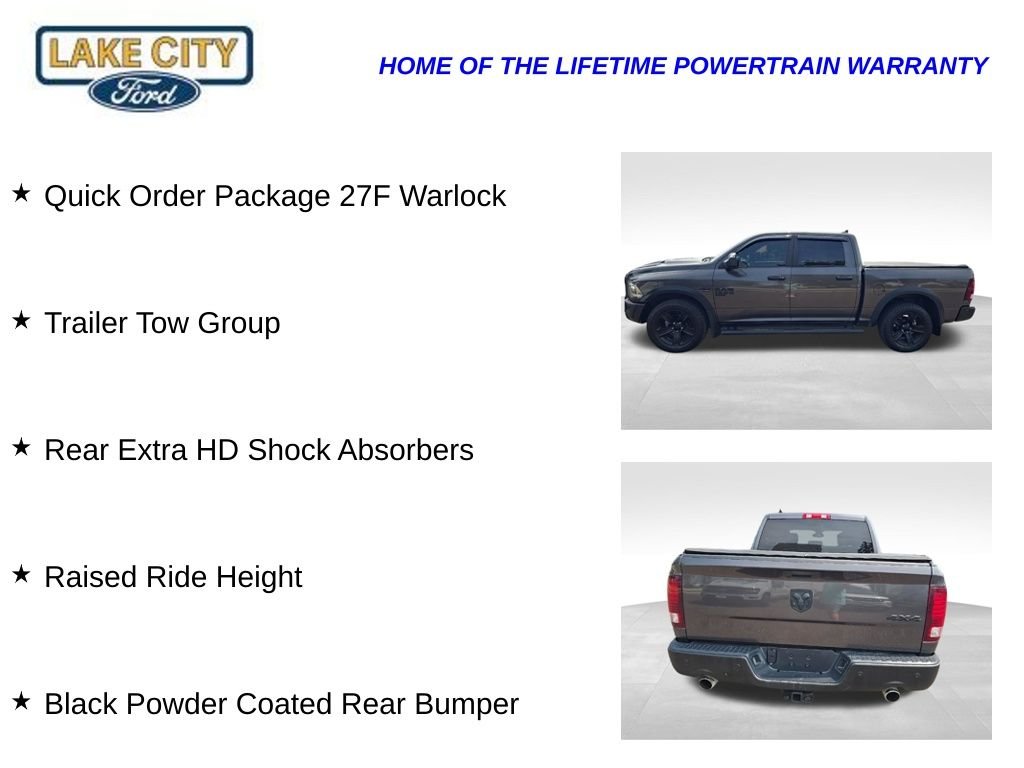 LAKE CITY
Ford

HOME OF THE LIFETIME POWERTRAIN WARRANTY

★ Quick Order Package 27F Warlock

★ Trailer Tow Group

★ Rear Extra HD Shock Absorbers

★ Raised Ride Height

★ Black Powder Coated Rear Bumper